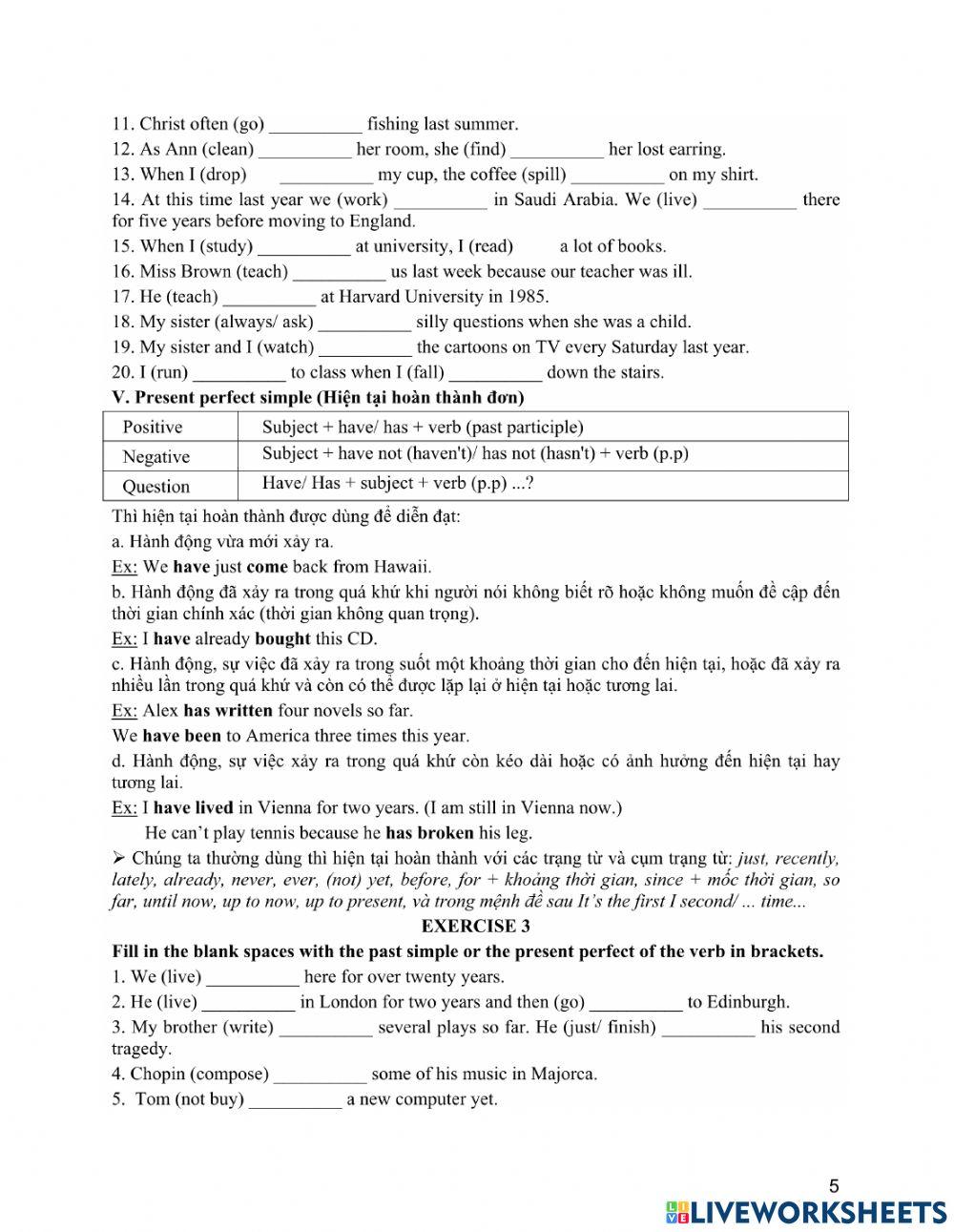 11. Christ often (go) __________ fishing last summer.
12. As Ann (clean) __________ her room, she (find) __________ her lost earring.
13. When I (drop) __________ my cup, the coffee (spill) __________ on my shirt.
14. At this time last year we (work) __________ in Saudi Arabia. We (live) __________ there for five years before moving to England.
15. When I (study) __________ at university, I (read) a lot of books.
16. Miss Brown (teach) __________ us last week because our teacher was ill.
17. He (teach) __________ at Harvard University in 1985.
18. My sister (always/ ask) __________ silly questions when she was a child.
19. My sister and I (watch) __________ the cartoons on TV every Saturday last year.
20. I (run) __________ to class when I (fall) __________ down the stairs.
V. Present perfect simple (Hiện tại hoàn thành đơn)

| Positive | Subject + have/ has + verb (past participle) |
|---|---|
| Negative | Subject + have not (haven't)/ has not (hasn't) + verb (p.p) |
| Question | Have/ Has + subject + verb (p.p) ...? |

Thì hiện tại hoàn thành được dùng để diễn đạt:
a. Hành động vừa mới xảy ra.
Ex: We have just come back from Hawaii.
b. Hành động đã xảy ra trong quá khứ khi người nói không biết rõ hoặc không muốn đề cập đến thời gian chính xác (thời gian không quan trọng).
Ex: I have already bought this CD.
c. Hành động, sự việc đã xảy ra trong suốt một khoảng thời gian cho đến hiện tại, hoặc đã xảy ra nhiều lần trong quá khứ và còn có thể được lặp lại ở hiện tại hoặc tương lai.
Ex: Alex has written four novels so far.
We have been to America three times this year.
d. Hành động, sự việc xảy ra trong quá khứ còn kéo dài hoặc có ảnh hưởng đến hiện tại hay tương lai.
Ex: I have lived in Vienna for two years. (I am still in Vienna now.)
He can't play tennis because he has broken his leg.
➢ Chúng ta thường dùng thì hiện tại hoàn thành với các trạng từ và cụm trạng từ: just, recently, lately, already, never, ever, (not) yet, before, for + khoảng thời gian, since + mốc thời gian, so far, until now, up to now, up to present, và trong mệnh đề sau It's the first I second/ ... time...
EXERCISE 3
Fill in the blank spaces with the past simple or the present perfect of the verb in brackets.
1. We (live) __________ here for over twenty years.
2. He (live) __________ in London for two years and then (go) __________ to Edinburgh.
3. My brother (write) __________ several plays so far. He (just/ finish) __________ his second tragedy.
4. Chopin (compose) __________ some of his music in Majorca.
5. Tom (not buy) __________ a new computer yet.

5
LIVEWORKSHEETS